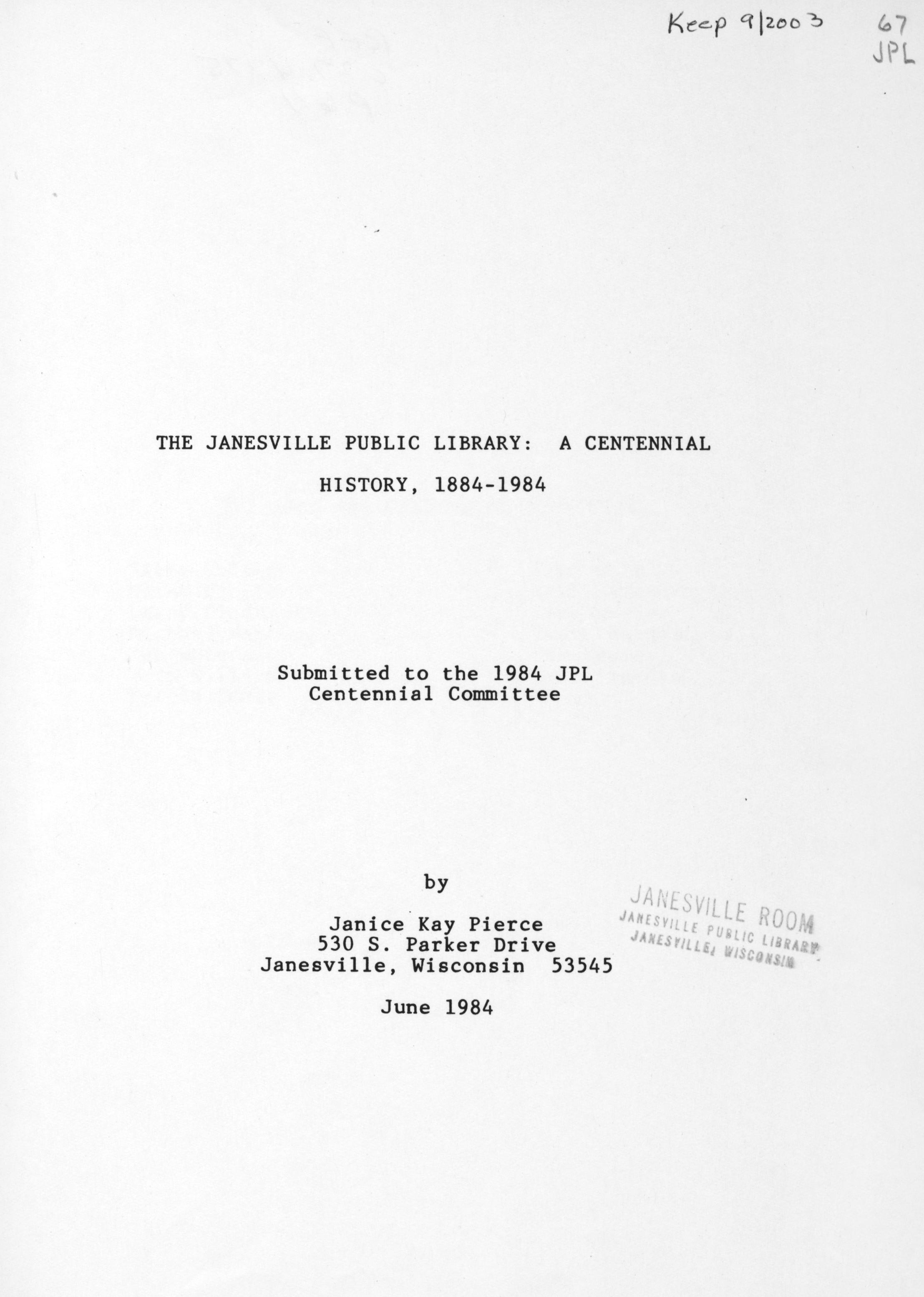 Keep 9|2003

67
JPL

THE JANESVILLE PUBLIC LIBRARY: A CENTENNIAL HISTORY, 1884-1984

Submitted to the 1984 JPL
Centennial Committee

by

Janice Kay Pierce
530 S. Parker Drive
Janesville, Wisconsin 53545

June 1984

JANESVILLE ROOM
JANESVILLE PUBLIC LIBRARY
JANESVILLE, WISCONSIN